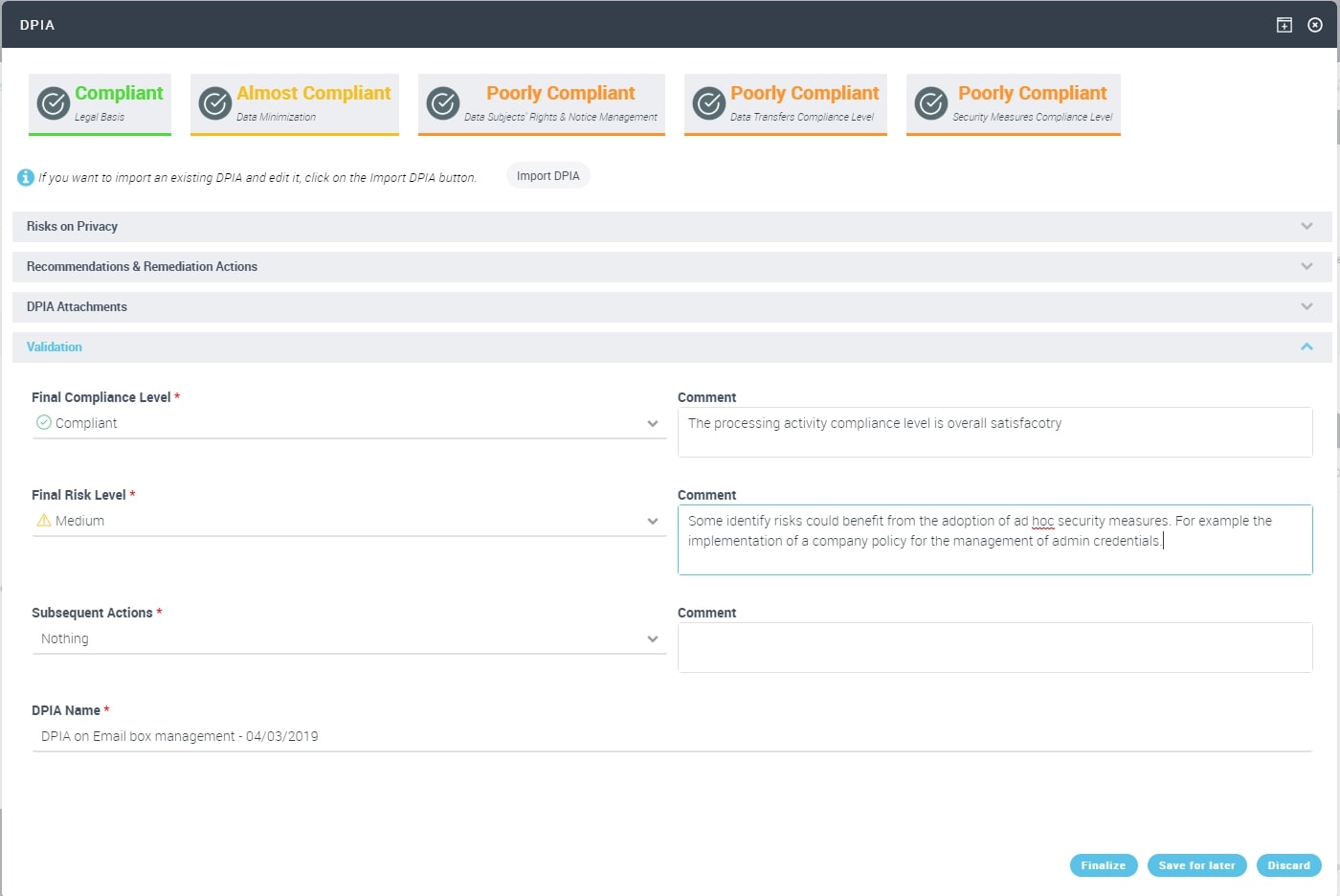 DPIA

Compliant
Legal Basis

Almost Compliant
Data Minimization

Poorly Compliant
Data Subjects' Rights & Notice Management

Poorly Compliant
Data Transfers Compliance Level

Poorly Compliant
Security Measures Compliance Level

If you want to import an existing DPIA and edit it, click on the Import DPIA button.

Import DPIA

Risks on Privacy

Recommendations & Remediation Actions

DPIA Attachments

Validation

Final Compliance Level *
Compliant

Comment
The processing activity compliance level is overall satisfacotry

Final Risk Level *
Medium

Comment
Some identify risks could benefit from the adoption of ad hoc security measures. For example the implementation of a company policy for the management of admin credentials.

Subsequent Actions *
Nothing

Comment

DPIA Name *
DPIA on Email box management - 04/03/2019

Finalize
Save for later
Discard